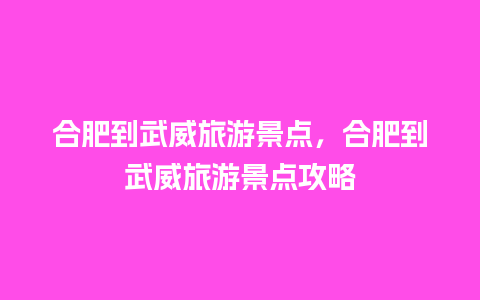 合肥到武威旅游景点，合肥到武威旅游景点攻略